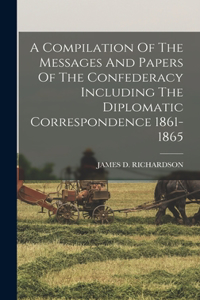 A Compilation Of The Messages And Papers Of The Confederacy Including The Diplomatic Correspondence 1861-1865

JAMES D. RICHARDSON